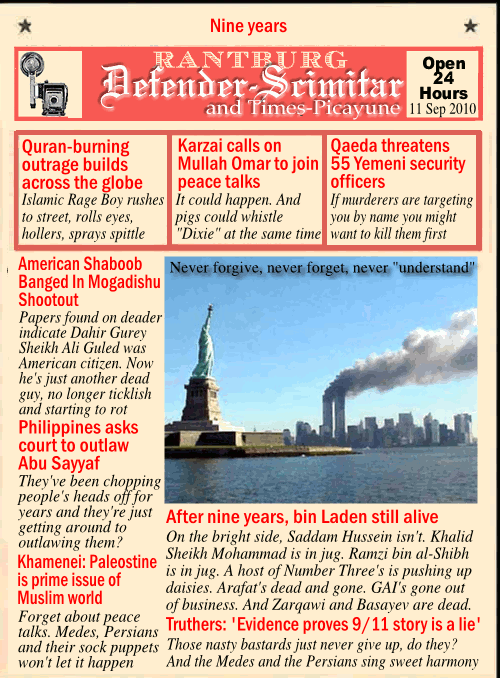 Nine years

RANTBURG
Defender-Scimitar
and Times-Picayune

Open 24 Hours
11 Sep 2010

Quran-burning outrage builds across the globe
Islamic Rage Boy rushes to street, rolls eyes, hollers, sprays spittle

Karzai calls on Mullah Omar to join peace talks
It could happen. And pigs could whistle "Dixie" at the same time

Qaeda threatens 55 Yemeni security officers
If murderers are targeting you by name you might want to kill them first

American Shaboob Banged In Mogadishu Shootout
Papers found on deader indicate Dahir Gurey Sheikh Ali Guled was American citizen. Now he's just another dead guy, no longer ticklish and starting to rot

Philippines asks court to outlaw Abu Sayyaf
They've been chopping people's heads off for years and they're just getting around to outlawing them?

Khamenei: Paleostine is prime issue of Muslim world
Forget about peace talks. Medes, Persians and their sock puppets won't let it happen

Never forgive, never forget, never "understand"

After nine years, bin Laden still alive
On the bright side, Saddam Hussein isn't. Khalid Sheikh Mohammad is in jug. Ramzi bin al-Shibh is in jug. A host of Number Three's is pushing up daisies. Arafat's dead and gone. GAI's gone out of business. And Zarqawi and Basayev are dead.

Truthers: 'Evidence proves 9/11 story is a lie'
Those nasty bastards just never give up, do they? And the Medes and the Persians sing sweet harmony